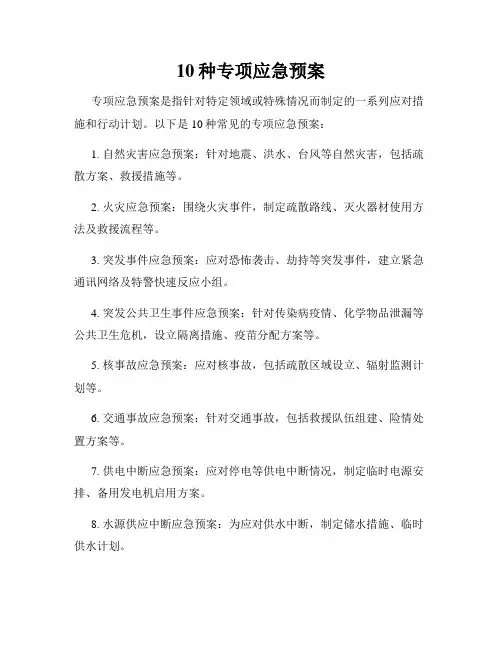 10 种专项应急预案

专项应急预案是指针对特定领域或特殊情况而制定的一系列应对措施和行动计划。以下是 10 种常见的专项应急预案：

1. 自然灾害应急预案：针对地震、洪水、台风等自然灾害，包括疏散方案、救援措施等。

2. 火灾应急预案：围绕火灾事件，制定疏散路线、灭火器材使用方法及救援流程等。

3. 突发事件应急预案：应对恐怖袭击、劫持等突发事件，建立紧急通讯网络及特警快速反应小组。

4. 突发公共卫生事件应急预案：针对传染病疫情、化学物品泄漏等公共卫生危机，设立隔离措施、疫苗分配方案等。

5. 核事故应急预案：应对核事故，包括疏散区域设立、辐射监测计划等。

6. 交通事故应急预案：针对交通事故，包括救援队伍组建、险情处置方案等。

7. 供电中断应急预案：应对停电等供电中断情况，制定临时电源安排、备用发电机启用方案。

8. 水源供应中断应急预案：为应对供水中断，制定储水措施、临时供水计划。